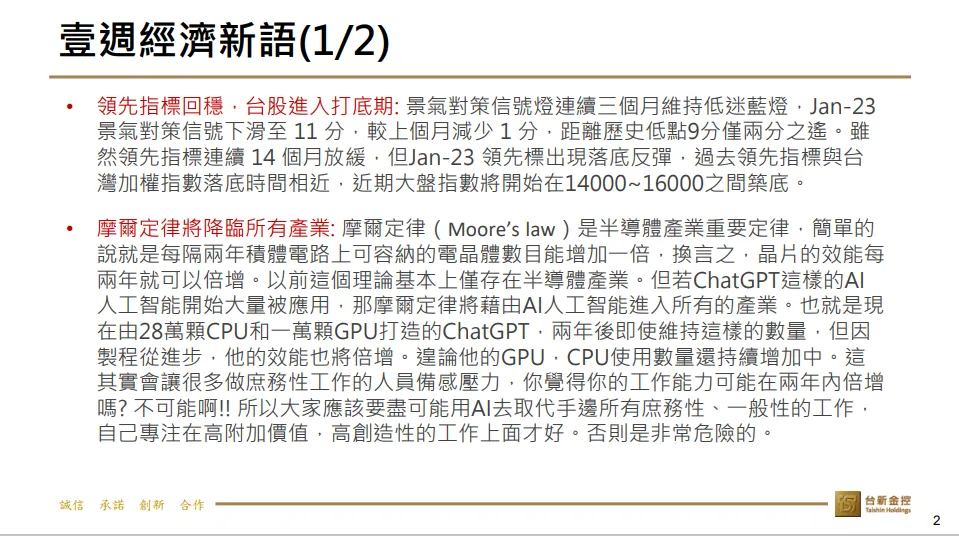 壹週經濟新語(1/2)

• 領先指標回穩，台股進入打底期: 景氣對策信號燈連續三個月維持低迷藍燈，Jan-23 景氣對策信號下滑至 11 分，較上個月減少 1 分，距離歷史低點9分僅兩分之遙。雖然領先指標連續 14 個月放緩，但Jan-23 領先標出現落底反彈，過去領先指標與台灣加權指數落底時間相近，近期大盤指數將開始在14000~16000之間築底。

• 摩爾定律將降臨所有產業: 摩爾定律（Moore's law）是半導體產業重要定律，簡單的說就是每隔兩年積體電路上可容納的電晶體數目能增加一倍，換言之，晶片的效能每兩年就可以倍增。以前這個理論基本上僅存在半導體產業。但若ChatGPT這樣的AI人工智能開始大量被應用，那摩爾定律將藉由AI人工智能進入所有的產業。也就是現在由28萬顆CPU和一萬顆GPU打造的ChatGPT，兩年後即使維持這樣的數量，但因製程從進步，他的效能也將倍增。遑論他的GPU，CPU使用數量還持續增加中。這其實會讓很多做庶務性工作的人員備感壓力，你覺得你的工作能力可能在兩年內倍增嗎? 不可能啊!! 所以大家應該要盡可能用AI去取代手邊所有庶務性、一般性的工作，自己專注在高附加價值，高創造性的工作上面才好。否則是非常危險的。

誠信 承諾 創新 合作

台新金控
Taishin Holdings

2